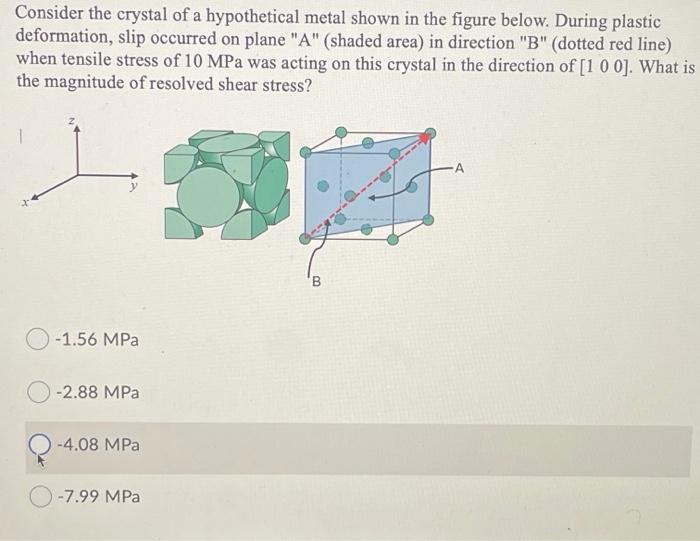 Consider the crystal of a hypothetical metal shown in the figure below. During plastic deformation, slip occurred on plane "A" (shaded area) in direction "B" (dotted red line) when tensile stress of 10 MPa was acting on this crystal in the direction of [1 0 0]. What is the magnitude of resolved shear stress?

z
y
x

A

B

-1.56 MPa

-2.88 MPa

-4.08 MPa

-7.99 MPa